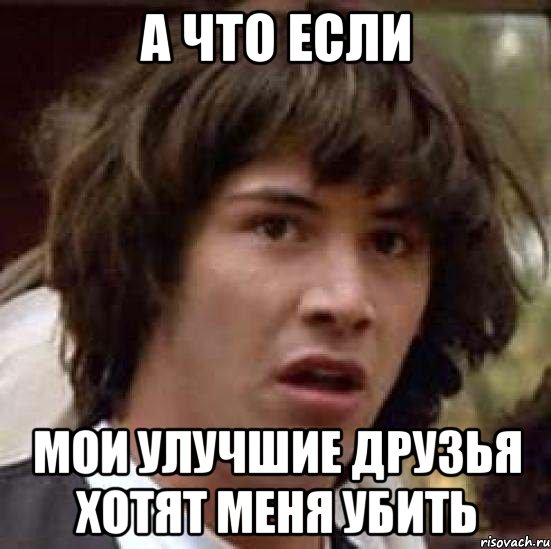 А ЧТО ЕСЛИ

МОИ УЛУЧШИЕ ДРУЗЬЯ ХОТЯТ МЕНЯ УБИТЬ

risovach.ru